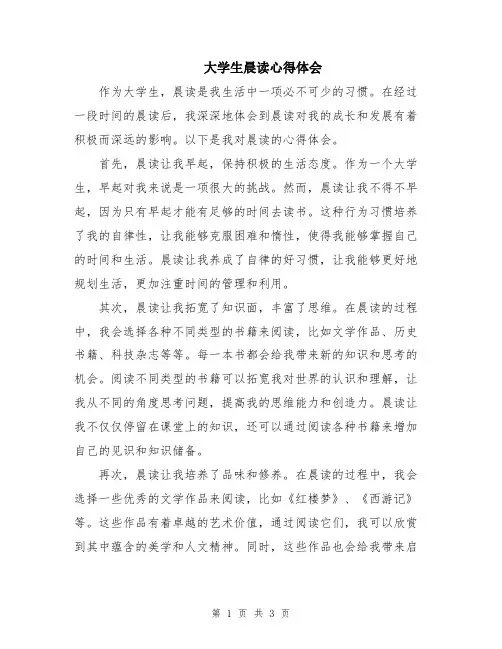 大学生晨读心得体会

作为大学生，晨读是我生活中一项必不可少的习惯。在经过一段时间的晨读后，我深深地体会到晨读对我的成长和发展有着积极而深远的影响。以下是我对晨读的心得体会。

首先，晨读让我早起，保持积极的生活态度。作为一个大学生，早起对我来说是一项很大的挑战。然而，晨读让我不得不早起，因为只有早起才能有足够的时间去读书。这种行为习惯培养了我的自律性，让我能够克服困难和惰性，使得我能够掌握自己的时间和生活。晨读让我养成了自律的好习惯，让我能够更好地规划生活，更加注重时间的管理和利用。

其次，晨读让我拓宽了知识面，丰富了思维。在晨读的过程中，我会选择各种不同类型的书籍来阅读，比如文学作品、历史书籍、科技杂志等等。每一本书都会给我带来新的知识和思考的机会。阅读不同类型的书籍可以拓宽我对世界的认识和理解，让我从不同的角度思考问题，提高我的思维能力和创造力。晨读让我不仅仅停留在课堂上的知识，还可以通过阅读各种书籍来增加自己的见识和知识储备。

再次，晨读让我培养了品味和修养。在晨读的过程中，我会选择一些优秀的文学作品来阅读，比如《红楼梦》、《西游记》等。这些作品有着卓越的艺术价值，通过阅读它们，我可以欣赏到其中蕴含的美学和人文精神。同时，这些作品也会给我带来启

第 1 页 共 3 页